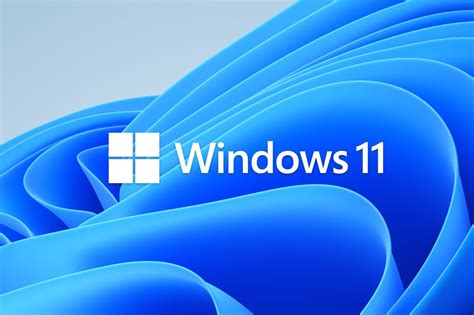 Windows 11